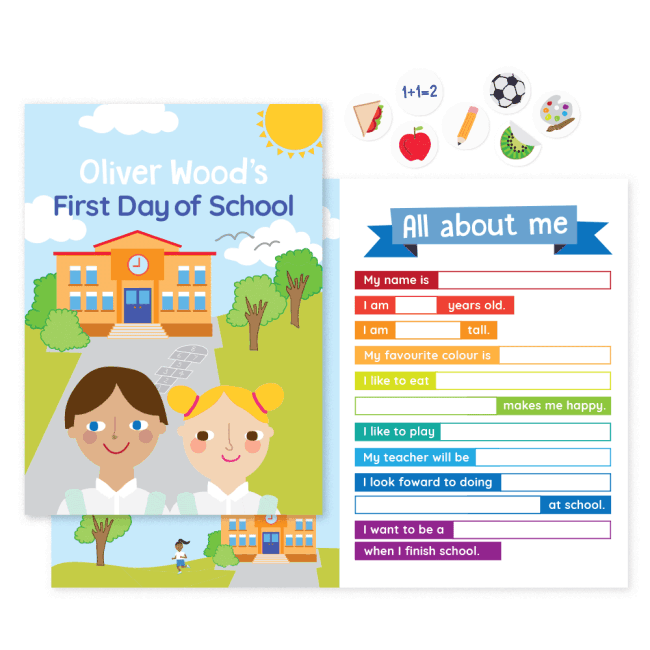 1+1=2

Oliver Wood's
First Day of School

All about me

My name is ____

I am ____ years old.

I am ____ tall.

My favourite colour is ____

I like to eat ____

____ makes me happy.

I like to play ____

My teacher will be ____

I look foward to doing ____

____ at school.

I want to be a ____

when I finish school.